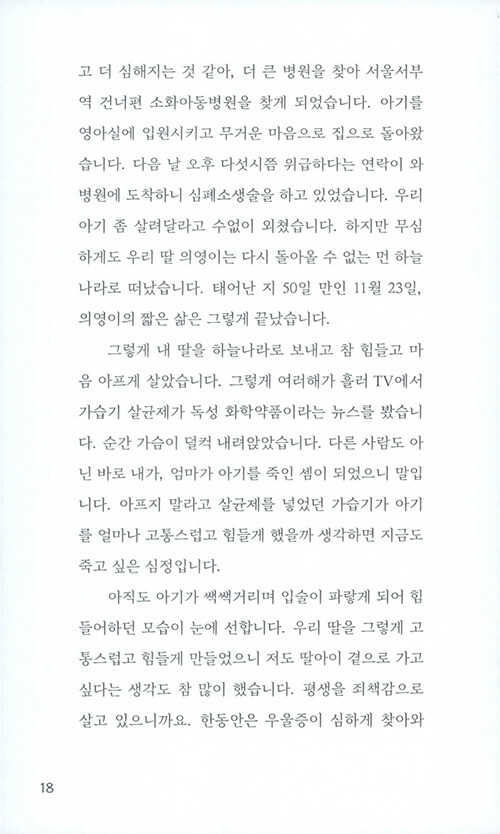 고 더 심해지는 것 같아, 더 큰 병원을 찾아 서울서부역 건너편 소화아동병원을 찾게 되었습니다. 아기를 영아실에 입원시키고 무거운 마음으로 집으로 돌아왔습니다. 다음 날 오후 다섯시쯤 위급하다는 연락이 와 병원에 도착하니 심폐소생술을 하고 있었습니다. 우리 아기 좀 살려달라고 수없이 외쳤습니다. 하지만 무심하게도 우리 딸 의영이는 다시 돌아올 수 없는 먼 하늘나라로 떠났습니다. 태어난 지 50일 만인 11월 23일, 의영이의 짧은 삶은 그렇게 끝났습니다.

그렇게 내 딸을 하늘나라로 보내고 참 힘들고 마음 아프게 살았습니다. 그렇게 여러해가 흘러 TV에서 가습기 살균제가 독성 화학약품이라는 뉴스를 봤습니다. 순간 가슴이 덜컥 내려앉았습니다. 다른 사람도 아닌 바로 내가, 엄마가 아기를 죽인 셈이 되었으니 말입니다. 아프지 말라고 살균제를 넣었던 가습기가 아기를 얼마나 고통스럽고 힘들게 했을까 생각하면 지금도 죽고 싶은 심정입니다.

아직도 아기가 쌕쌕거리며 입술이 파랗게 되어 힘들어하던 모습이 눈에 선합니다. 우리 딸을 그렇게 고통스럽고 힘들게 만들었으니 저도 딸아이 곁으로 가고 싶다는 생각도 참 많이 했습니다. 평생을 죄책감으로 살고 있으니까요. 한동안은 우울증이 심하게 찾아와

18